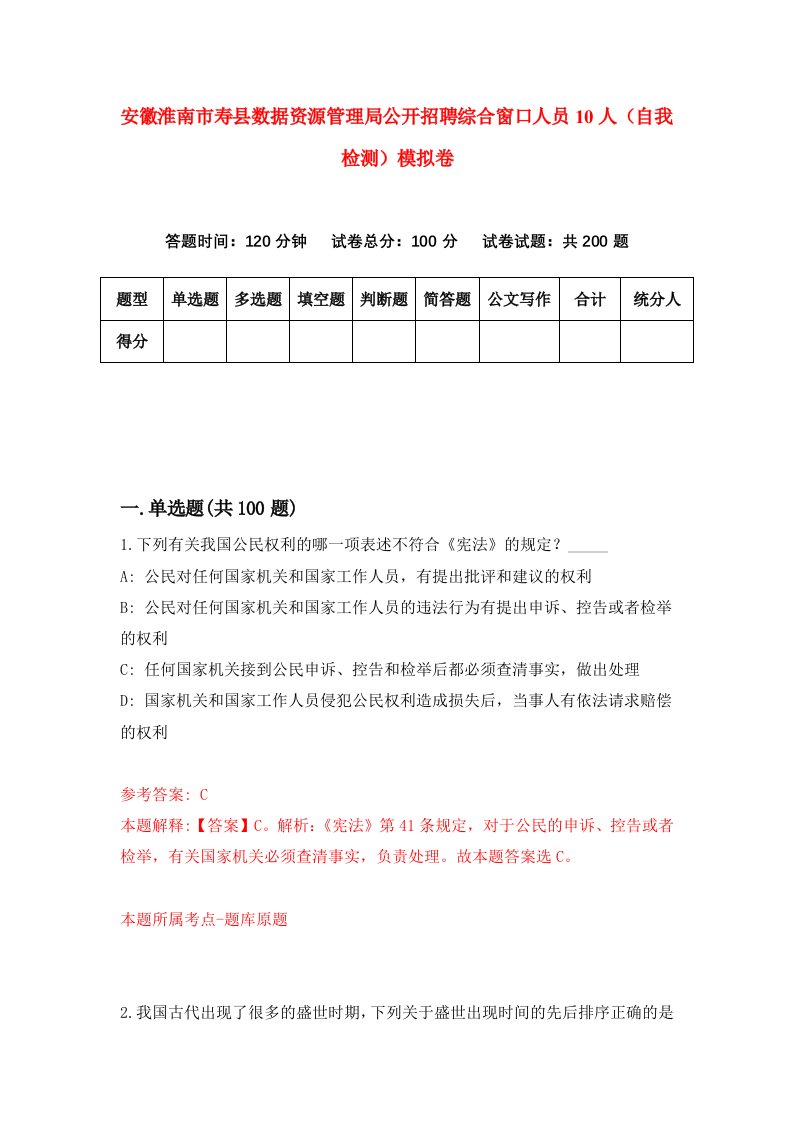 安徽淮南市寿县数据资源管理局公开招聘综合窗口人员10人（自我检测）模拟卷

答题时间：120分钟　试卷总分：100分　试卷试题：共200题

| 题型 | 单选题 | 多选题 | 填空题 | 判断题 | 简答题 | 公文写作 | 合计 | 统分人 |
|---|---|---|---|---|---|---|---|---|
| 得分 | | | | | | | | |

一.单选题(共100题)

1.下列有关我国公民权利的哪一项表述不符合《宪法》的规定？_____
A: 公民对任何国家机关和国家工作人员，有提出批评和建议的权利
B: 公民对任何国家机关和国家工作人员的违法行为有提出申诉、控告或者检举的权利
C: 任何国家机关接到公民申诉、控告和检举后都必须查清事实，做出处理
D: 国家机关和国家工作人员侵犯公民权利造成损失后，当事人有依法请求赔偿的权利

参考答案: C
本题解释:【答案】C。解析:《宪法》第41条规定，对于公民的申诉、控告或者检举，有关国家机关必须查清事实，负责处理。故本题答案选C。

本题所属考点-题库原题

2.我国古代出现了很多的盛世时期，下列关于盛世出现时间的先后排序正确的是